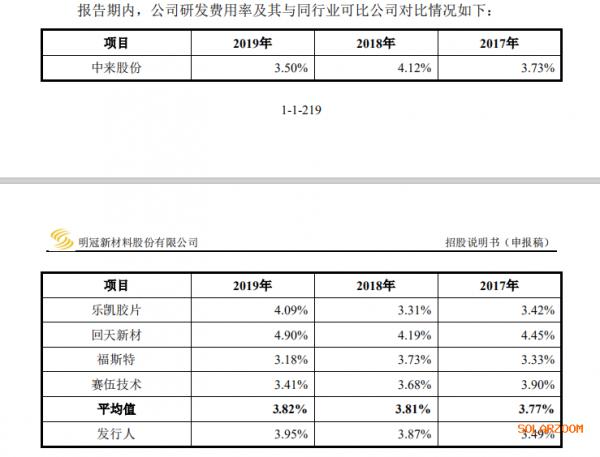 报告期内，公司研发费用率及其与同行业可比公司对比情况如下：

| 项目 | 2019年 | 2018年 | 2017年 |
|---|---|---|---|
| 中来股份 | 3.50% | 4.12% | 3.73% |

1-1-219

明冠新材料股份有限公司 招股说明书（申报稿）

| 项目 | 2019年 | 2018年 | 2017年 |
|---|---|---|---|
| 乐凯胶片 | 4.09% | 3.31% | 3.42% |
| 回天新材 | 4.90% | 4.19% | 4.45% |
| 福斯特 | 3.18% | 3.73% | 3.33% |
| 赛伍技术 | 3.41% | 3.68% | 3.90% |
| **平均值** | **3.82%** | **3.81%** | **3.77%** |
| 发行人 | 3.95% | 3.87% | 3.49% |

SOLARZOOM